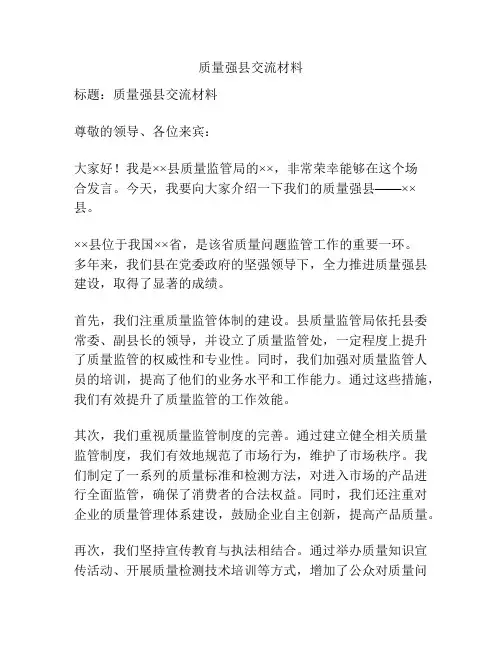 质量强县交流材料

标题：质量强县交流材料

尊敬的领导、各位来宾：

大家好！我是××县质量监管局的××，非常荣幸能够在这个场合发言。今天，我要向大家介绍一下我们的质量强县——××县。

××县位于我国××省，是该省质量问题监管工作的重要一环。多年来，我们县在党委政府的坚强领导下，全力推进质量强县建设，取得了显著的成绩。

首先，我们注重质量监管体制的建设。县质量监管局依托县委常委、副县长的领导，并设立了质量监管处，一定程度上提升了质量监管的权威性和专业性。同时，我们加强对质量监管人员的培训，提高了他们的业务水平和工作能力。通过这些措施，我们有效提升了质量监管的工作效能。

其次，我们重视质量监管制度的完善。通过建立健全相关质量监管制度，我们有效地规范了市场行为，维护了市场秩序。我们制定了一系列的质量标准和检测方法，对进入市场的产品进行全面监管，确保了消费者的合法权益。同时，我们还注重对企业的质量管理体系建设，鼓励企业自主创新，提高产品质量。

再次，我们坚持宣传教育与执法相结合。通过举办质量知识宣传活动、开展质量检测技术培训等方式，增加了公众对质量问